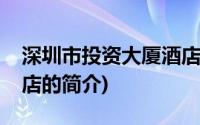 深圳市投资大厦酒店
店的简介)